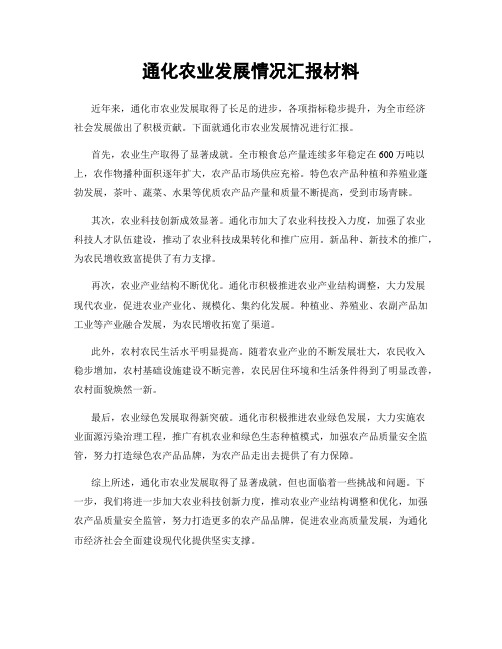 通化农业发展情况汇报材料

近年来，通化市农业发展取得了长足的进步，各项指标稳步提升，为全市经济社会发展做出了积极贡献。下面就通化市农业发展情况进行汇报。

首先，农业生产取得了显著成就。全市粮食总产量连续多年稳定在600万吨以上，农作物播种面积逐年扩大，农产品市场供应充裕。特色农产品种植和养殖业蓬勃发展，茶叶、蔬菜、水果等优质农产品产量和质量不断提高，受到市场青睐。

其次，农业科技创新成效显著。通化市加大了农业科技投入力度，加强了农业科技人才队伍建设，推动了农业科技成果转化和推广应用。新品种、新技术的推广，为农民增收致富提供了有力支撑。

再次，农业产业结构不断优化。通化市积极推进农业产业结构调整，大力发展现代农业，促进农业产业化、规模化、集约化发展。种植业、养殖业、农副产品加工业等产业融合发展，为农民增收拓宽了渠道。

此外，农村农民生活水平明显提高。随着农业产业的不断发展壮大，农民收入稳步增加，农村基础设施建设不断完善，农民居住环境和生活条件得到了明显改善，农村面貌焕然一新。

最后，农业绿色发展取得新突破。通化市积极推进农业绿色发展，大力实施农业面源污染治理工程，推广有机农业和绿色生态种植模式，加强农产品质量安全监管，努力打造绿色农产品品牌，为农产品走出去提供了有力保障。

综上所述，通化市农业发展取得了显著成就，但也面临着一些挑战和问题。下一步，我们将进一步加大农业科技创新力度，推动农业产业结构调整和优化，加强农产品质量安全监管，努力打造更多的农产品品牌，促进农业高质量发展，为通化市经济社会全面建设现代化提供坚实支撑。